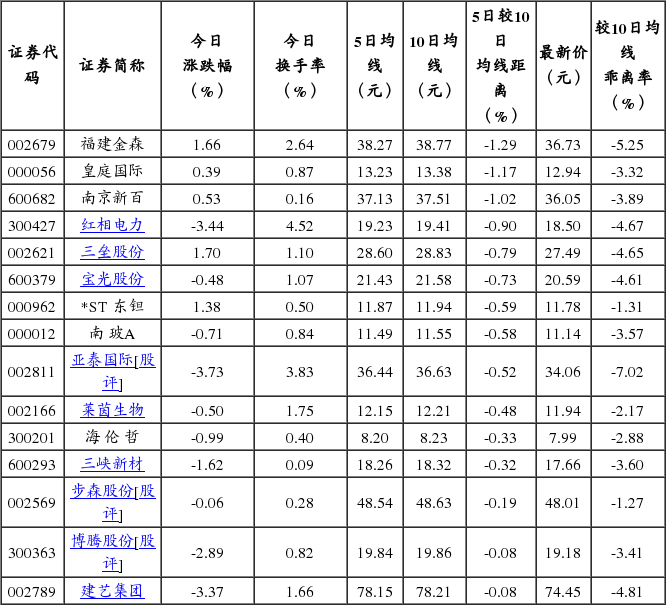 | 证券代码 | 证券简称 | 今日涨跌幅（%） | 今日换手率（%） | 5日均线（元） | 10日均线（元） | 5日较10日均线距离（%） | 最新价（元） | 较10日均线乖离率（%） |
|---|---|---|---|---|---|---|---|---|
| 002679 | 福建金森 | 1.66 | 2.64 | 38.27 | 38.77 | -1.29 | 36.73 | -5.25 |
| 000056 | 皇庭国际 | 0.39 | 0.87 | 13.23 | 13.38 | -1.17 | 12.94 | -3.32 |
| 600682 | 南京新百 | 0.53 | 0.16 | 37.13 | 37.51 | -1.02 | 36.05 | -3.89 |
| 300427 | 红相电力 | -3.44 | 4.52 | 19.23 | 19.41 | -0.90 | 18.50 | -4.67 |
| 002621 | 三垒股份 | 1.70 | 1.10 | 28.60 | 28.83 | -0.79 | 27.49 | -4.65 |
| 600379 | 宝光股份 | -0.48 | 1.07 | 21.43 | 21.58 | -0.73 | 20.59 | -4.61 |
| 000962 | *ST 东钽 | 1.38 | 0.50 | 11.87 | 11.94 | -0.59 | 11.78 | -1.31 |
| 000012 | 南 玻A | -0.71 | 0.84 | 11.49 | 11.55 | -0.58 | 11.14 | -3.57 |
| 002811 | 亚泰国际[股评] | -3.73 | 3.83 | 36.44 | 36.63 | -0.52 | 34.06 | -7.02 |
| 002166 | 莱茵生物 | -0.50 | 1.75 | 12.15 | 12.21 | -0.48 | 11.94 | -2.17 |
| 300201 | 海伦哲 | -0.99 | 0.40 | 8.20 | 8.23 | -0.33 | 7.99 | -2.88 |
| 600293 | 三峡新材 | -1.62 | 0.09 | 18.26 | 18.32 | -0.32 | 17.66 | -3.60 |
| 002569 | 步森股份[股评] | -0.06 | 0.28 | 48.54 | 48.63 | -0.19 | 48.01 | -1.27 |
| 300363 | 博腾股份[股评] | -2.89 | 0.82 | 19.84 | 19.86 | -0.08 | 19.18 | -3.41 |
| 002789 | 建艺集团 | -3.37 | 1.66 | 78.15 | 78.21 | -0.08 | 74.45 | -4.81 |